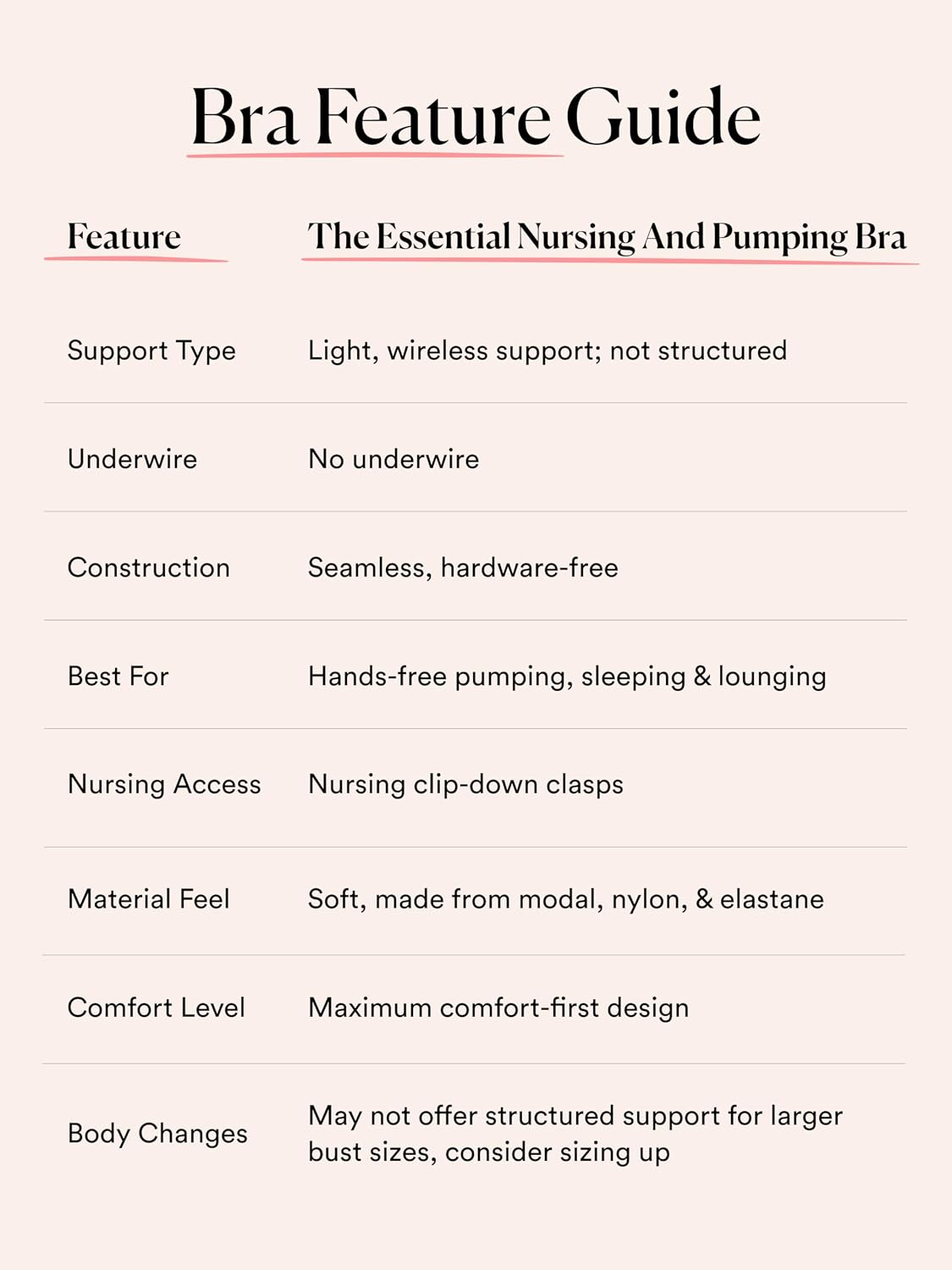 Bra Feature Guide

| Feature | The Essential Nursing And Pumping Bra |
|---|---|
| Support Type | Light, wireless support; not structured |
| Underwire | No underwire |
| Construction | Seamless, hardware-free |
| Best For | Hands-free pumping, sleeping & lounging |
| Nursing Access | Nursing clip-down clasps |
| Material Feel | Soft, made from modal, nylon, & elastane |
| Comfort Level | Maximum comfort-first design |
| Body Changes | May not offer structured support for larger bust sizes, consider sizing up |